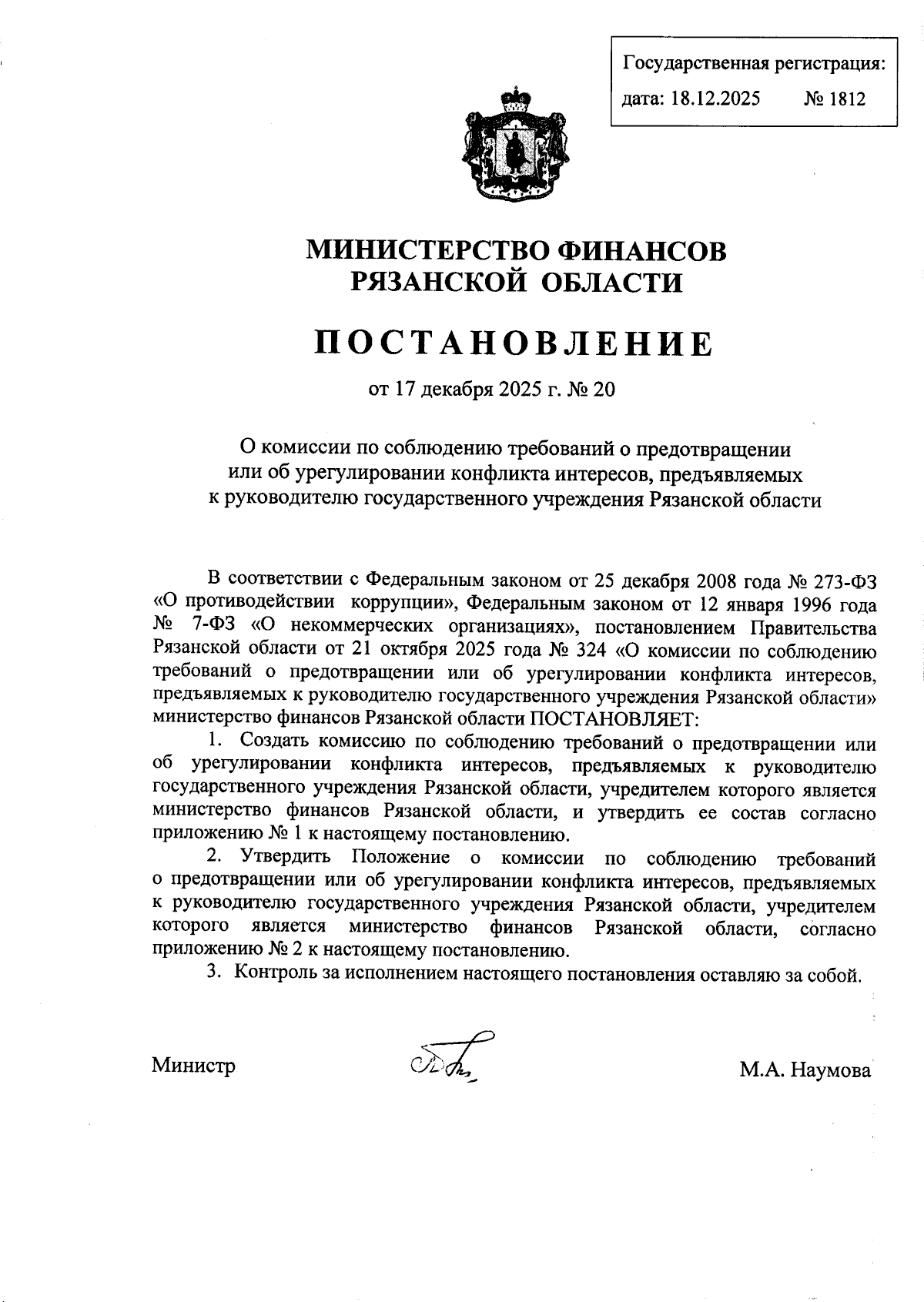 Государственная регистрация:
дата: 18.12.2025 № 1812

МИНИСТЕРСТВО ФИНАНСОВ
РЯЗАНСКОЙ ОБЛАСТИ

ПОСТАНОВЛЕНИЕ

от 17 декабря 2025 г. № 20

О комиссии по соблюдению требований о предотвращении или об урегулировании конфликта интересов, предъявляемых к руководителю государственного учреждения Рязанской области

В соответствии с Федеральным законом от 25 декабря 2008 года № 273-ФЗ «О противодействии коррупции», Федеральным законом от 12 января 1996 года № 7-ФЗ «О некоммерческих организациях», постановлением Правительства Рязанской области от 21 октября 2025 года № 324 «О комиссии по соблюдению требований о предотвращении или об урегулировании конфликта интересов, предъявляемых к руководителю государственного учреждения Рязанской области» министерство финансов Рязанской области ПОСТАНОВЛЯЕТ:

1. Создать комиссию по соблюдению требований о предотвращении или об урегулировании конфликта интересов, предъявляемых к руководителю государственного учреждения Рязанской области, учредителем которого является министерство финансов Рязанской области, и утвердить ее состав согласно приложению № 1 к настоящему постановлению.

2. Утвердить Положение о комиссии по соблюдению требований о предотвращении или об урегулировании конфликта интересов, предъявляемых к руководителю государственного учреждения Рязанской области, учредителем которого является министерство финансов Рязанской области, согласно приложению № 2 к настоящему постановлению.

3. Контроль за исполнением настоящего постановления оставляю за собой.

Министр М.А. Наумова